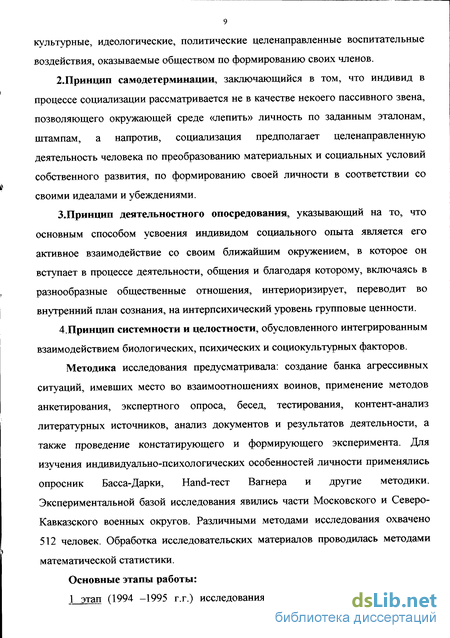 9

культурные, идеологические, политические целенаправленные воспитательные воздействия, оказываемые обществом по формированию своих членов.

2.Принцип самодетерминации, заключающийся в том, что индивид в процессе социализации рассматривается не в качестве некоего пассивного звена, позволяющего окружающей среде «лепить» личность по заданным эталонам, штампам, а напротив, социализация предполагает целенаправленную деятельность человека по преобразованию материальных и социальных условий собственного развития, по формированию своей личности в соответствии со своими идеалами и убеждениями.

3.Принцип деятельностного опосредования, указывающий на то, что основным способом усвоения индивидом социального опыта является его активное взаимодействие со своим ближайшим окружением, в которое он вступает в процессе деятельности, общения и благодаря которому, включаясь в разнообразные общественные отношения, интериоризирует, переводит во внутренний план сознания, на интерпсихический уровень групповые ценности.

4.Принцип системности и целостности, обусловленного интегрированным взаимодействием биологических, психических и социокультурных факторов.

Методика исследования предусматривала: создание банка агрессивных ситуаций, имевших место во взаимоотношениях воинов, применение методов анкетирования, экспертного опроса, бесед, тестирования, контент-анализ литературных источников, анализ документов и результатов деятельности, а также проведение констатирующего и формирующего эксперимента. Для изучения индивидуально-психологических особенностей личности применялись опросник Басса-Дарки, Hand-тест Вагнера и другие методики. Экспериментальной базой исследования явились части Московского и Северо-Кавказского военных округов. Различными методами исследования охвачено 512 человек. Обработка исследовательских материалов проводилась методами математической статистики.

Основные этапы работы:

1 этап (1994 –1995 г.г.) исследования

dsLib.net
библиотека диссертаций